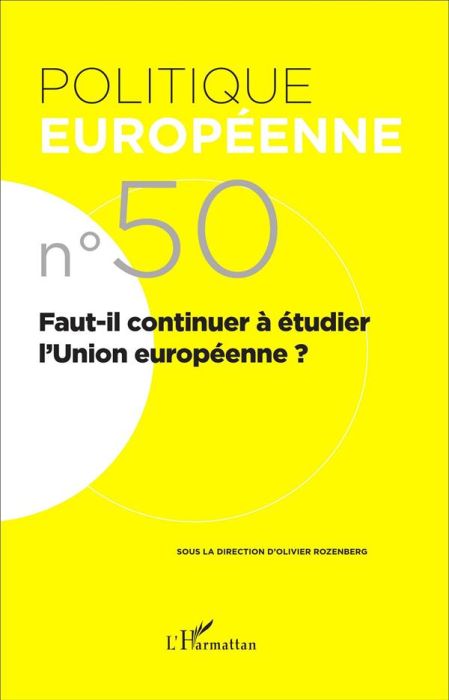 POLITIQUE
EUROPÉENNE

n°50

Faut-il continuer à étudier l'Union européenne ?

SOUS LA DIRECTION D'OLIVIER ROZENBERG

L'Harmattan